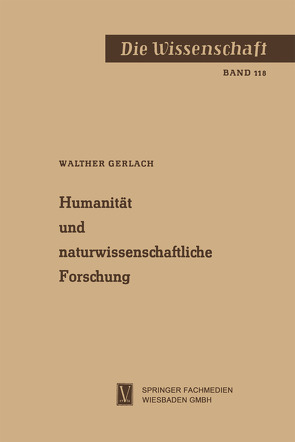 Die Wissenschaft

BAND 118

WALTHER GERLACH

Humanität und naturwissenschaftliche Forschung

V

SPRINGER FACHMEDIEN WIESBADEN GMBH